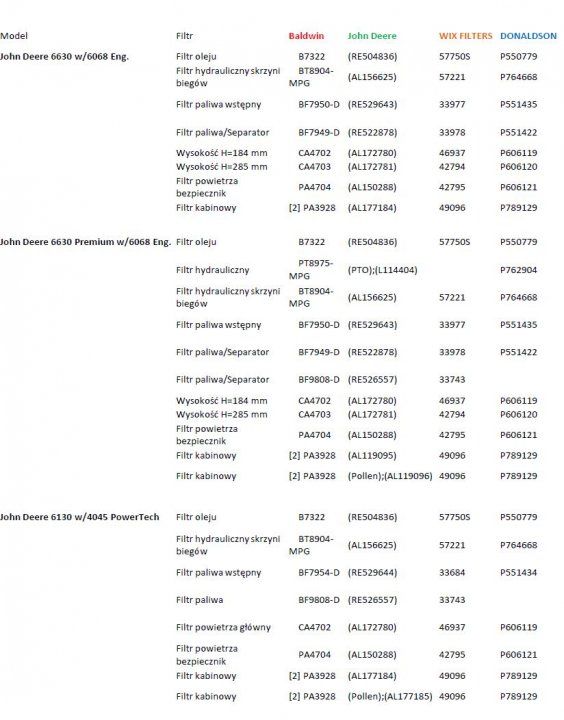 | Model | Filtr | Baldwin | John Deere | WIX FILTERS | DONALDSON |
|---|---|---|---|---|---|
| John Deere 6630 w/6068 Eng. | Filtr oleju | B7322 | (RE504836) | 57750S | P550779 |
| | Filtr hydrauliczny skrzyni biegów | BT8904-MPG | (AL156625) | 57221 | P764668 |
| | Filtr paliwa wstępny | BF7950-D | (RE529643) | 33977 | P551435 |
| | Filtr paliwa/Separator | BF7949-D | (RE522878) | 33978 | P551422 |
| | Wysokość H=184 mm | CA4702 | (AL172780) | 46937 | P606119 |
| | Wysokość H=285 mm | CA4703 | (AL172781) | 42794 | P606120 |
| | Filtr powietrza bezpiecznik | PA4704 | (AL150288) | 42795 | P606121 |
| | Filtr kabinowy | [2] PA3928 | (AL177184) | 49096 | P789129 |
| John Deere 6630 Premium w/6068 Eng. | Filtr oleju | B7322 | (RE504836) | 57750S | P550779 |
| | Filtr hydrauliczny | PT8975-MPG | (PTO);(L114404) | | P762904 |
| | Filtr hydrauliczny skrzyni biegów | BT8904-MPG | (AL156625) | 57221 | P764668 |
| | Filtr paliwa wstępny | BF7950-D | (RE529643) | 33977 | P551435 |
| | Filtr paliwa/Separator | BF7949-D | (RE522878) | 33978 | P551422 |
| | Filtr paliwa/Separator | BF9808-D | (RE526557) | 33743 | |
| | Wysokość H=184 mm | CA4702 | (AL172780) | 46937 | P606119 |
| | Wysokość H=285 mm | CA4703 | (AL172781) | 42794 | P606120 |
| | Filtr powietrza bezpiecznik | PA4704 | (AL150288) | 42795 | P606121 |
| | Filtr kabinowy | [2] PA3928 | (AL119095) | 49096 | P789129 |
| | Filtr kabinowy | [2] PA3928 | (Pollen);(AL119096) | 49096 | P789129 |
| John Deere 6130 w/4045 PowerTech | Filtr oleju | B7322 | (RE504836) | 57750S | P550779 |
| | Filtr hydrauliczny skrzyni biegów | BT8904-MPG | (AL156625) | 57221 | P764668 |
| | Filtr paliwa wstępny | BF7954-D | (RE529644) | 33684 | P551434 |
| | Filtr paliwa | BF9808-D | (RE526557) | 33743 | |
| | Filtr powietrza główny | CA4702 | (AL172780) | 46937 | P606119 |
| | Filtr powietrza bezpiecznik | PA4704 | (AL150288) | 42795 | P606121 |
| | Filtr kabinowy | [2] PA3928 | (AL177184) | 49096 | P789129 |
| | Filtr kabinowy | [2] PA3928 | (Pollen);(AL177185) | 49096 | P789129 |